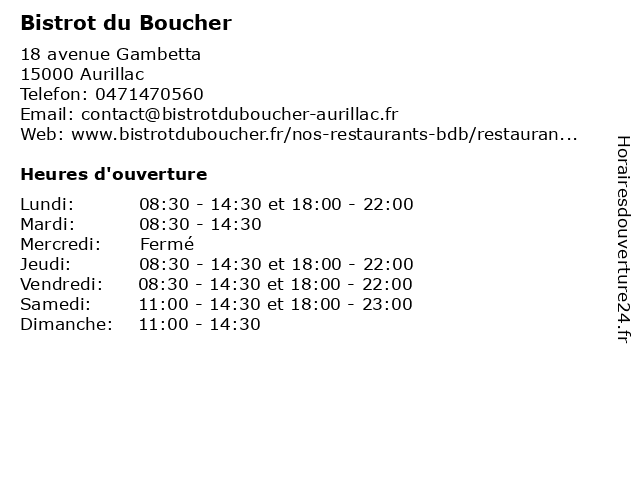 Bistrot du Boucher

18 avenue Gambetta
15000 Aurillac
Telefon: 0471470560
Email: contact@bistrotduboucher-aurillac.fr
Web: www.bistrotduboucher.fr/nos-restaurants-bdb/restauran...

Heures d'ouverture

| | |
|---|---|
| Lundi: | 08:30 - 14:30 et 18:00 - 22:00 |
| Mardi: | 08:30 - 14:30 |
| Mercredi: | Fermé |
| Jeudi: | 08:30 - 14:30 et 18:00 - 22:00 |
| Vendredi: | 08:30 - 14:30 et 18:00 - 22:00 |
| Samedi: | 11:00 - 14:30 et 18:00 - 23:00 |
| Dimanche: | 11:00 - 14:30 |

Horairesdouverture24.fr